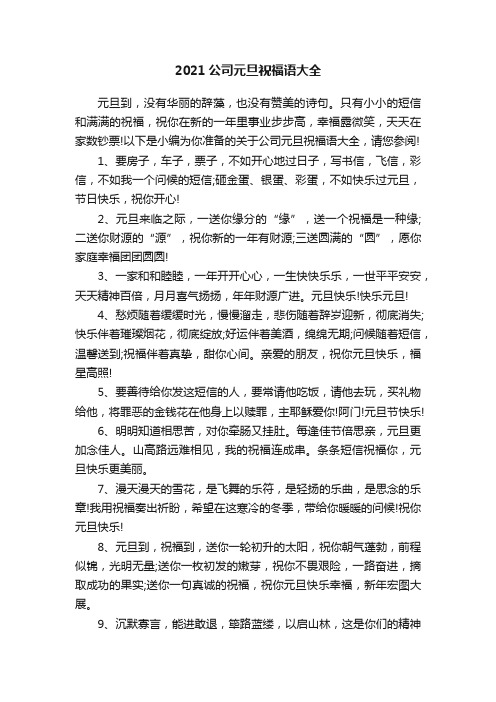 2021 公司元旦祝福语大全

元旦到，没有华丽的辞藻，也没有赞美的诗句。只有小小的短信和满满的祝福，祝你在新的一年里事业步步高，幸福露微笑，天天在家数钞票!以下是小编为你准备的关于公司元旦祝福语大全，请您参阅!

1、要房子，车子，票子，不如开心地过日子，写书信，飞信，彩信，不如我一个问候的短信;砸金蛋、银蛋、彩蛋，不如快乐过元旦，节日快乐，祝你开心!

2、元旦来临之际，一送你缘分的“缘”，送一个祝福是一种缘;二送你财源的“源”，祝你新的一年有财源;三送圆满的“圆”，愿你家庭幸福团团圆圆!

3、一家和和睦睦，一年开开心心，一生快快乐乐，一世平平安安，天天精神百倍，月月喜气扬扬，年年财源广进。元旦快乐!快乐元旦!

4、愁烦随着缓缓时光，慢慢溜走，悲伤随着辞岁迎新，彻底消失;快乐伴着璀璨烟花，彻底绽放;好运伴着美酒，绵绵无期;问候随着短信，温馨送到;祝福伴着真挚，甜你心间。亲爱的朋友，祝你元旦快乐，福星高照!

5、要善待给你发这短信的人，要常请他吃饭，请他去玩，买礼物给他，将罪恶的金钱花在他身上以赎罪，主耶稣爱你!阿门!元旦节快乐!

6、明明知道相思苦，对你牵肠又挂肚。每逢佳节倍思亲，元旦更加念佳人。山高路远难相见，我的祝福连成串。条条短信祝福你，元旦快乐更美丽。

7、漫天漫天的雪花，是飞舞的乐符，是轻扬的乐曲，是思念的乐章!我用祝福奏出祈盼，希望在这寒冷的冬季，带给你暖暖的问候!祝你元旦快乐!

8、元旦到，祝福到，送你一轮初升的太阳，祝你朝气蓬勃，前程似锦，光明无量;送你一枚初发的嫩芽，祝你不畏艰险，一路奋进，摘取成功的果实;送你一句真诚的祝福，祝你元旦快乐幸福，新年宏图大展。

9、沉默寡言，能进敢退，筚路蓝缕，以启山林，这是你们的精神